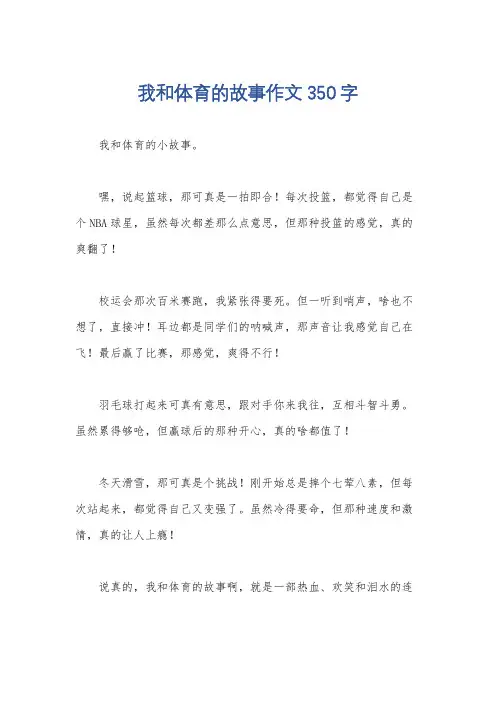 我和体育的故事作文350字

我和体育的小故事。

嘿，说起篮球，那可真是一拍即合！每次投篮，都觉得自己是个NBA球星，虽然每次都差那么点意思，但那种投篮的感觉，真的爽翻了！

校运会那次百米赛跑，我紧张得要死。但一听到哨声，啥也不想了，直接冲！耳边都是同学们的呐喊声，那声音让我感觉自己在飞！最后赢了比赛，那感觉，爽得不行！

羽毛球打起来可真有意思，跟对手你来我往，互相斗智斗勇。虽然累得够呛，但赢球后的那种开心，真的啥都值了！

冬天滑雪，那可真是个挑战！刚开始总是摔个七荤八素，但每次站起来，都觉得自己又变强了。虽然冷得要命，但那种速度和激情，真的让人上瘾！

说真的，我和体育的故事啊，就是一部热血、欢笑和泪水的连